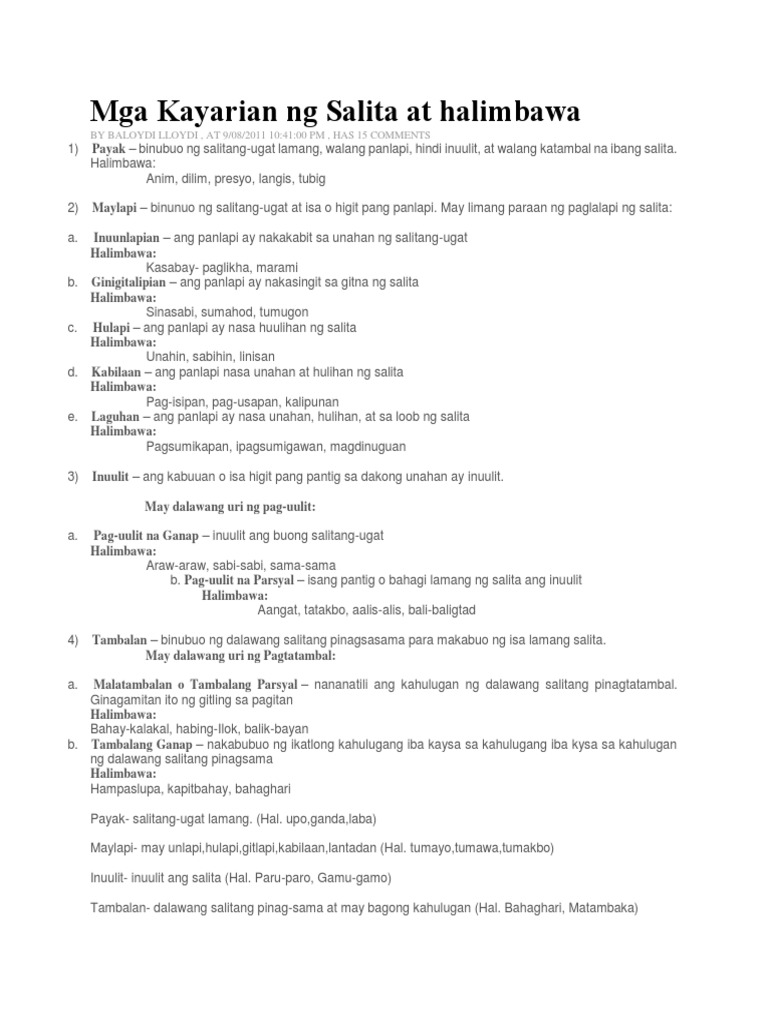 Mga Kayarian ng Salita at halimbawa

BY BALOYDI LLOYDI , AT 9/08/2011 10:41:00 PM , HAS 15 COMMENTS

1) Payak – binubuo ng salitang-ugat lamang, walang panlapi, hindi inuulit, at walang katambal na ibang salita. Halimbawa:
Anim, dilim, presyo, langis, tubig

2) Maylapi – binunuo ng salitang-ugat at isa o higit pang panlapi. May limang paraan ng paglalapi ng salita:

a. Inuunlapian – ang panlapi ay nakakabit sa unahan ng salitang-ugat
Halimbawa:
Kasabay- paglikha, marami
b. Ginigitalipian – ang panlapi ay nakasingit sa gitna ng salita
Halimbawa:
Sinasabi, sumahod, tumugon
c. Hulapi – ang panlapi ay nasa huulihan ng salita
Halimbawa:
Unahin, sabihin, linisan
d. Kabilaan – ang panlapi nasa unahan at hulihan ng salita
Halimbawa:
Pag-isipan, pag-usapan, kalipunan
e. Laguhan – ang panlapi ay nasa unahan, hulihan, at sa loob ng salita
Halimbawa:
Pagsumikapan, ipagsumigawan, magdinuguan

3) Inuulit – ang kabuuan o isa higit pang pantig sa dakong unahan ay inuulit.

May dalawang uri ng pag-uulit:

a. Pag-uulit na Ganap – inuulit ang buong salitang-ugat
Halimbawa:
Araw-araw, sabi-sabi, sama-sama
b. Pag-uulit na Parsyal – isang pantig o bahagi lamang ng salita ang inuulit
Halimbawa:
Aangat, tatakbo, aalis-alis, bali-baligtad

4) Tambalan – binubuo ng dalawang salitang pinagsasama para makabuo ng isa lamang salita.
May dalawang uri ng Pagtatambal:

a. Malatambalan o Tambalang Parsyal – nananatili ang kahulugan ng dalawang salitang pinagtatambal. Ginagamitan ito ng gitling sa pagitan
Halimbawa:
Bahay-kalakal, habing-Ilok, balik-bayan
b. Tambalang Ganap – nakabubuo ng ikatlong kahulugang iba kaysa sa kahulugang iba kysa sa kahulugan ng dalawang salitang pinagsama
Halimbawa:
Hampaslupa, kapitbahay, bahaghari

Payak- salitang-ugat lamang. (Hal. upo,ganda,laba)

Maylapi- may unlapi,hulapi,gitlapi,kabilaan,lantadan (Hal. tumayo,tumawa,tumakbo)

Inuulit- inuulit ang salita (Hal. Paru-paro, Gamu-gamo)

Tambalan- dalawang salitang pinag-sama at may bagong kahulugan (Hal. Bahaghari, Matambaka)